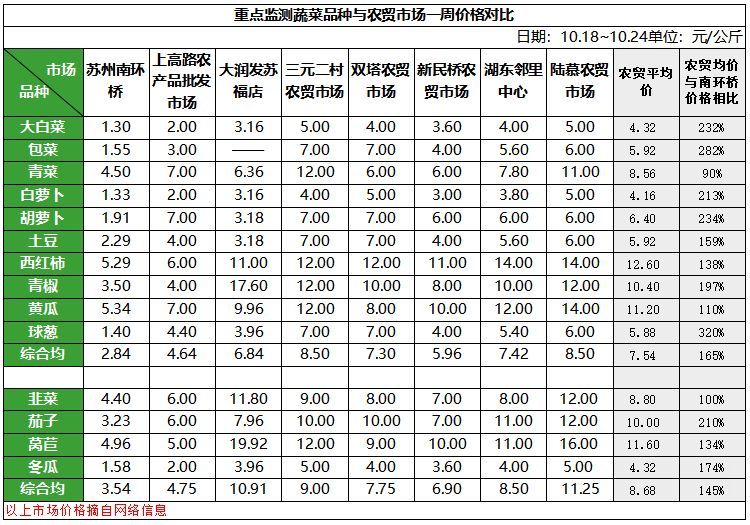 重点监测蔬菜品种与农贸市场一周价格对比

日期：10.18~10.24单位：元/公斤

| 市场 品种 | 苏州南环桥 | 上高路农产品批发市场 | 大润发苏福店 | 三元二村农贸市场 | 双塔农贸市场 | 新民桥农贸市场 | 湖东邻里中心 | 陆慕农贸市场 | 农贸平均价 | 农贸均价与南环桥价格相比 |
|---|---|---|---|---|---|---|---|---|---|---|
| 大白菜 | 1.30 | 2.00 | 3.16 | 5.00 | 4.00 | 3.60 | 4.00 | 5.00 | 4.32 | 232% |
| 包菜 | 1.55 | 3.00 | —— | 7.00 | 7.00 | 4.00 | 5.60 | 6.00 | 5.92 | 282% |
| 青菜 | 4.50 | 7.00 | 6.36 | 12.00 | 6.00 | 6.00 | 7.80 | 11.00 | 8.56 | 90% |
| 白萝卜 | 1.33 | 2.00 | 3.16 | 4.00 | 5.00 | 3.00 | 3.80 | 5.00 | 4.16 | 213% |
| 胡萝卜 | 1.91 | 7.00 | 3.18 | 7.00 | 7.00 | 6.00 | 6.00 | 6.00 | 6.40 | 234% |
| 土豆 | 2.29 | 4.00 | 3.18 | 7.00 | 7.00 | 4.00 | 5.60 | 6.00 | 5.92 | 159% |
| 西红柿 | 5.29 | 6.00 | 11.00 | 12.00 | 12.00 | 11.00 | 14.00 | 14.00 | 12.60 | 138% |
| 青椒 | 3.50 | 4.00 | 17.60 | 12.00 | 10.00 | 8.00 | 10.00 | 12.00 | 10.40 | 197% |
| 黄瓜 | 5.34 | 7.00 | 9.96 | 12.00 | 8.00 | 10.00 | 12.00 | 14.00 | 11.20 | 110% |
| 球葱 | 1.40 | 4.40 | 3.96 | 7.00 | 7.00 | 4.00 | 5.40 | 6.00 | 5.88 | 320% |
| 综合均 | 2.84 | 4.64 | 6.84 | 8.50 | 7.30 | 5.96 | 7.42 | 8.50 | 7.54 | 165% |
| | | | | | | | | | | |
| 韭菜 | 4.40 | 6.00 | 11.80 | 9.00 | 8.00 | 7.00 | 8.00 | 12.00 | 8.80 | 100% |
| 茄子 | 3.23 | 6.00 | 7.96 | 10.00 | 10.00 | 7.00 | 11.00 | 12.00 | 10.00 | 210% |
| 莴苣 | 4.96 | 5.00 | 19.92 | 12.00 | 9.00 | 10.00 | 11.00 | 16.00 | 11.60 | 134% |
| 冬瓜 | 1.58 | 2.00 | 3.96 | 5.00 | 4.00 | 3.60 | 4.00 | 5.00 | 4.32 | 174% |
| 综合均 | 3.54 | 4.75 | 10.91 | 9.00 | 7.75 | 6.90 | 8.50 | 11.25 | 8.68 | 145% |

以上市场价格摘自网络信息